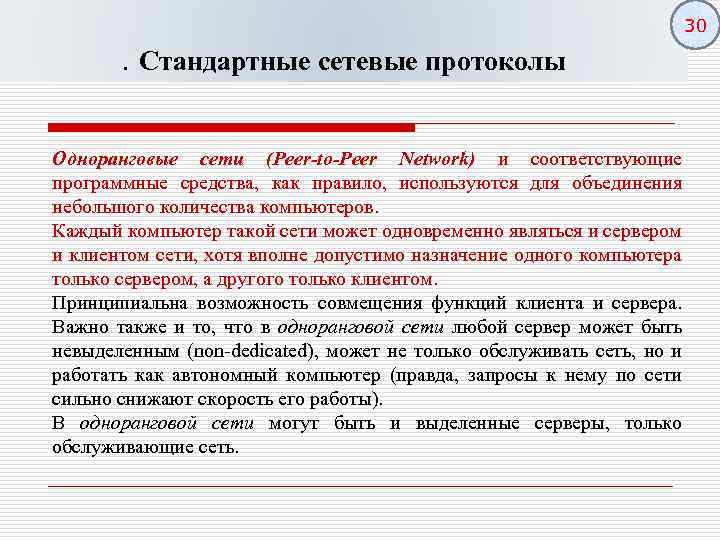 30

. Стандартные сетевые протоколы

Одноранговые сети (Peer-to-Peer Network) и соответствующие программные средства, как правило, используются для объединения небольшого количества компьютеров.

Каждый компьютер такой сети может одновременно являться и сервером и клиентом сети, хотя вполне допустимо назначение одного компьютера только сервером, а другого только клиентом.

Принципиальна возможность совмещения функций клиента и сервера. Важно также и то, что в одноранговой сети любой сервер может быть невыделенным (non-dedicated), может не только обслуживать сеть, но и работать как автономный компьютер (правда, запросы к нему по сети сильно снижают скорость его работы).

В одноранговой сети могут быть и выделенные серверы, только обслуживающие сеть.